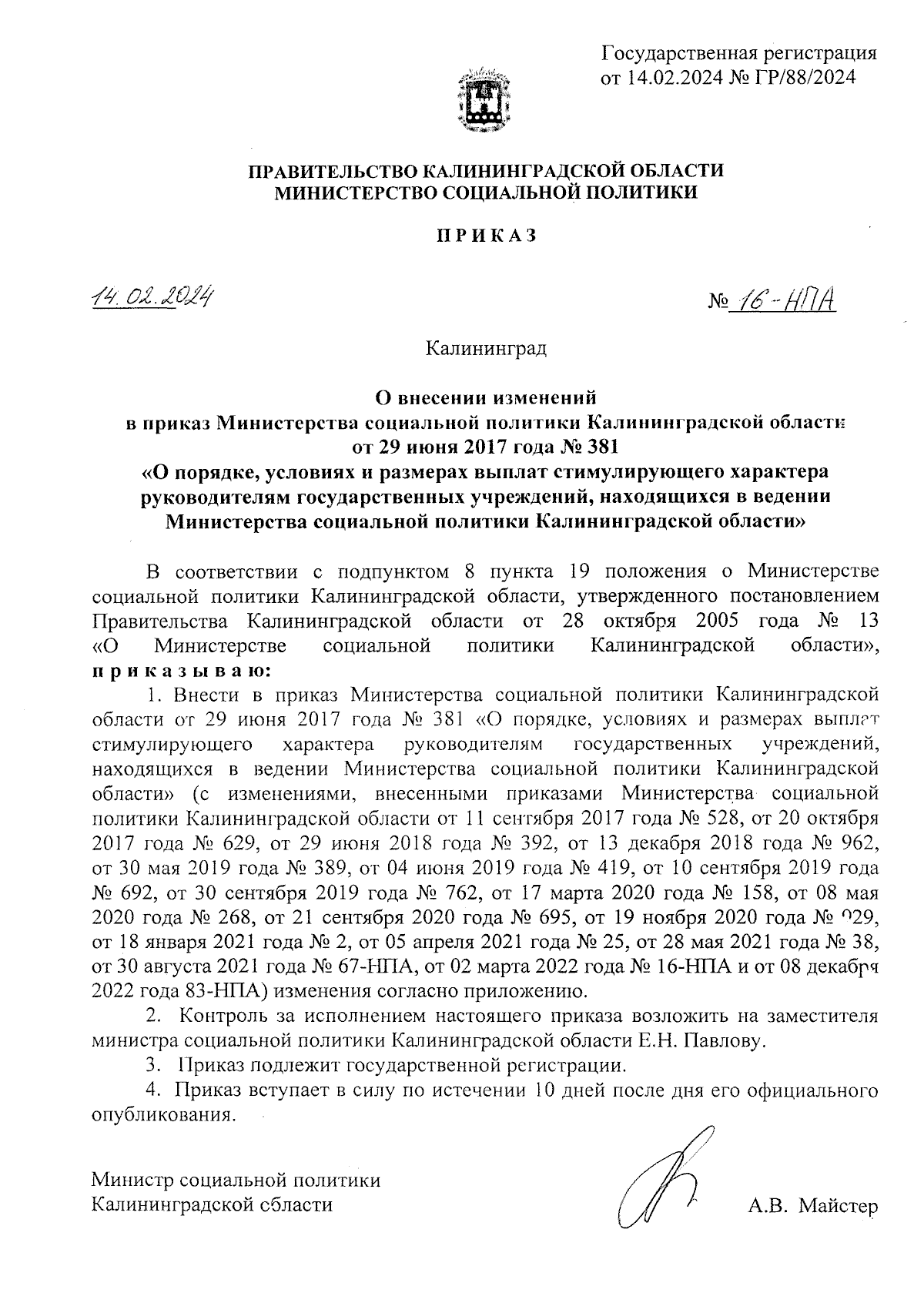 Государственная регистрация
от 14.02.2024 № ГР/88/2024

ПРАВИТЕЛЬСТВО КАЛИНИНГРАДСКОЙ ОБЛАСТИ
МИНИСТЕРСТВО СОЦИАЛЬНОЙ ПОЛИТИКИ

П Р И К А З

14.02.2024

№ 16-НПА

Калининград

О внесении изменений
в приказ Министерства социальной политики Калининградской области
от 29 июня 2017 года № 381
«О порядке, условиях и размерах выплат стимулирующего характера руководителям государственных учреждений, находящихся в ведении Министерства социальной политики Калининградской области»

В соответствии с подпунктом 8 пункта 19 положения о Министерстве социальной политики Калининградской области, утвержденного постановлением Правительства Калининградской области от 28 октября 2005 года № 13 «О Министерстве социальной политики Калининградской области», п р и к а з ы в а ю:

1. Внести в приказ Министерства социальной политики Калининградской области от 29 июня 2017 года № 381 «О порядке, условиях и размерах выплат стимулирующего характера руководителям государственных учреждений, находящихся в ведении Министерства социальной политики Калининградской области» (с изменениями, внесенными приказами Министерства социальной политики Калининградской области от 11 сентября 2017 года № 528, от 20 октября 2017 года № 629, от 29 июня 2018 года № 392, от 13 декабря 2018 года № 962, от 30 мая 2019 года № 389, от 04 июня 2019 года № 419, от 10 сентября 2019 года № 692, от 30 сентября 2019 года № 762, от 17 марта 2020 года № 158, от 08 мая 2020 года № 268, от 21 сентября 2020 года № 695, от 19 ноября 2020 года № 929, от 18 января 2021 года № 2, от 05 апреля 2021 года № 25, от 28 мая 2021 года № 38, от 30 августа 2021 года № 67-НПА, от 02 марта 2022 года № 16-НПА и от 08 декабря 2022 года 83-НПА) изменения согласно приложению.

2. Контроль за исполнением настоящего приказа возложить на заместителя министра социальной политики Калининградской области Е.Н. Павлову.

3. Приказ подлежит государственной регистрации.

4. Приказ вступает в силу по истечении 10 дней после дня его официального опубликования.

Министр социальной политики
Калининградской области

А.В. Майстер